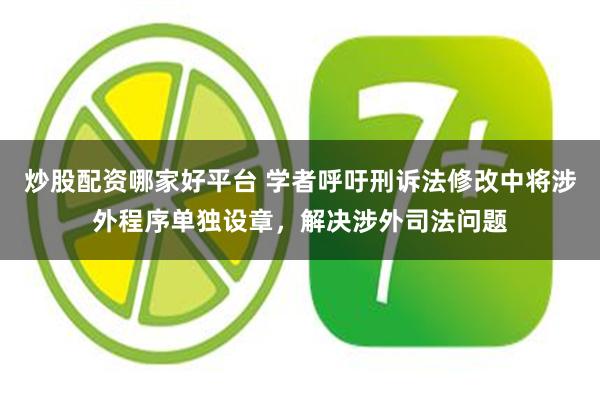 7+

炒股配资哪家好平台 学者呼吁刑诉法修改中将涉外程序单独设章，解决涉外司法问题